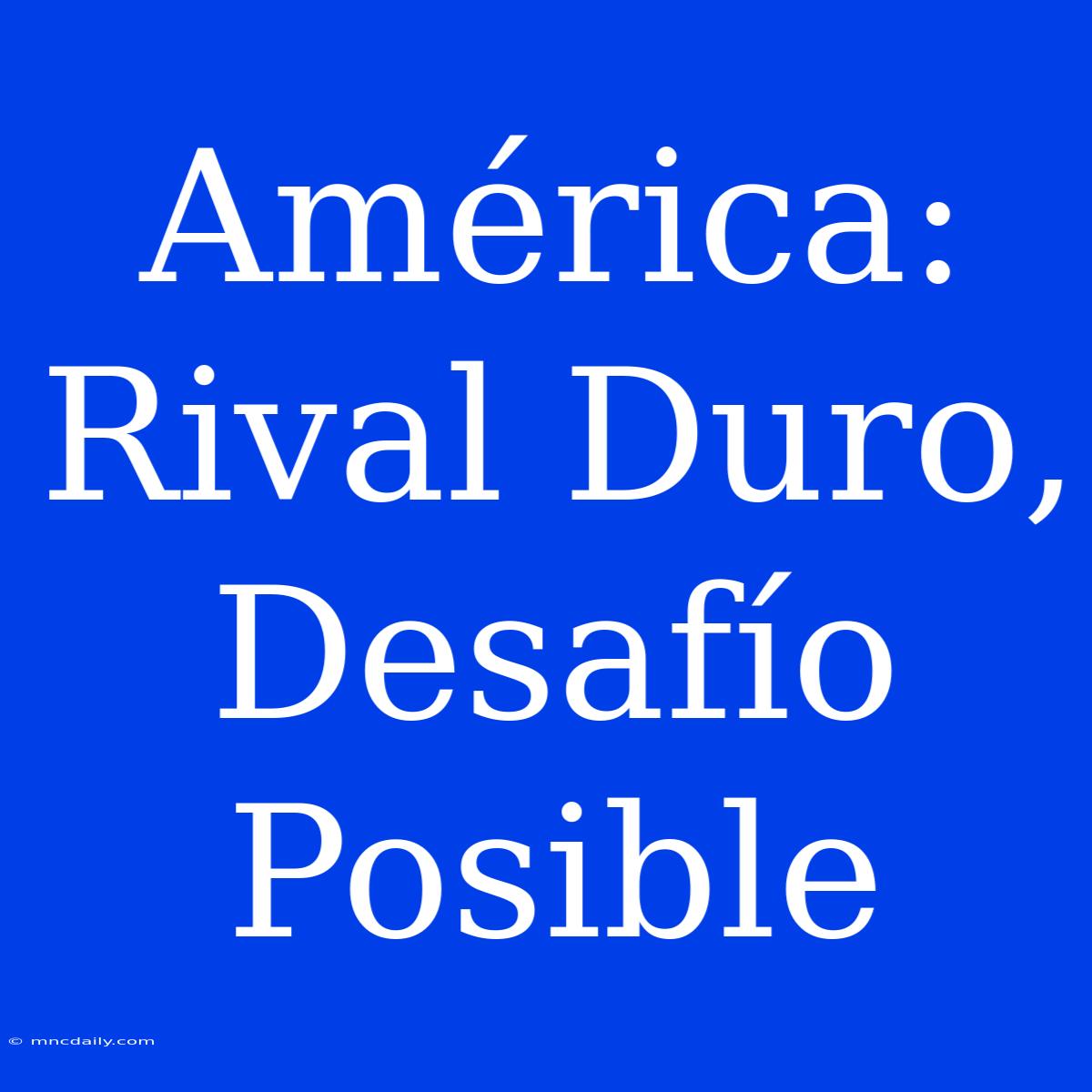 América: Rival Duro, Desafío Posible

© mncdaily.com